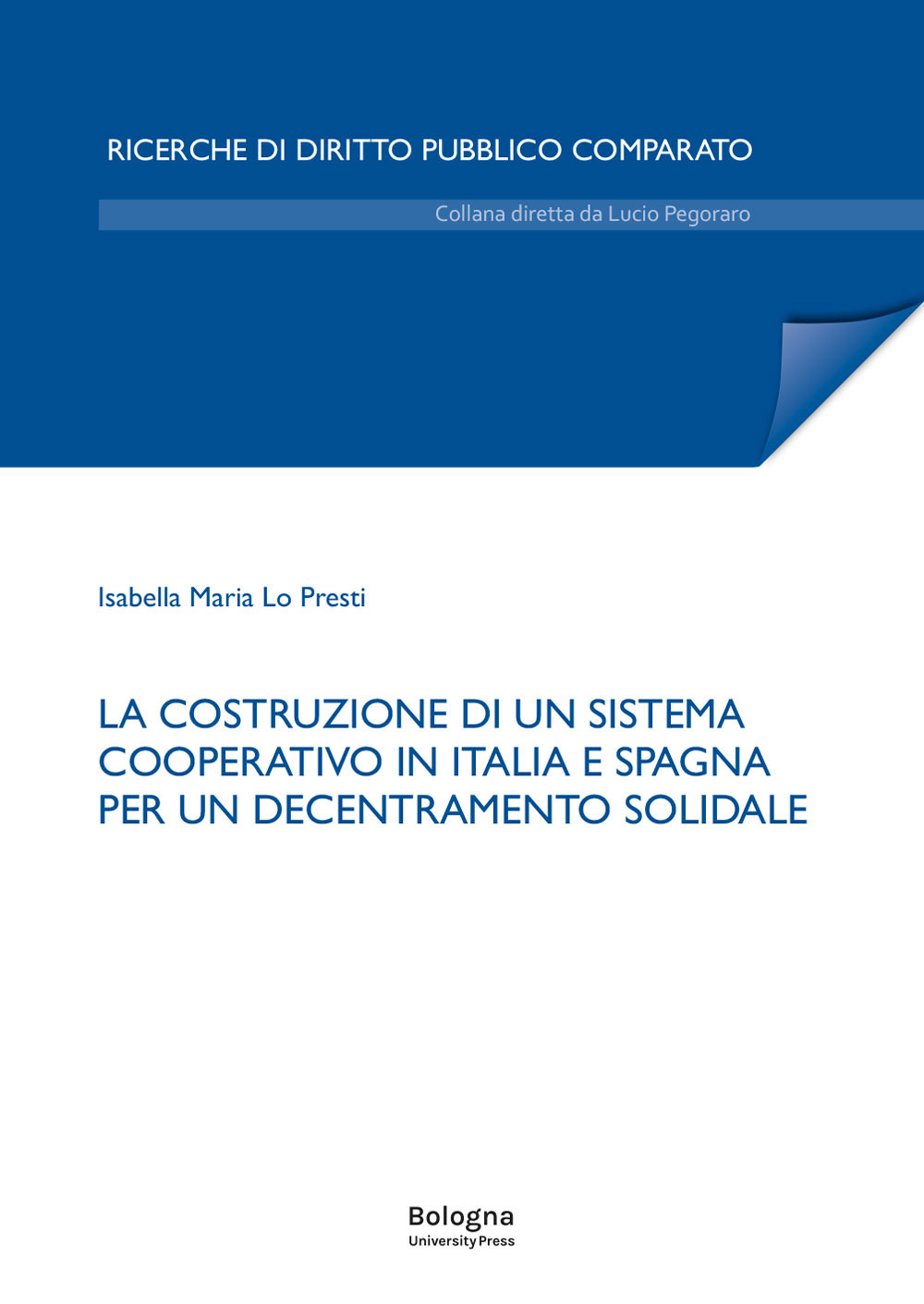 RICERCHE DI DIRITTO PUBBLICO COMPARATO

Collana diretta da Lucio Pegoraro

Isabella Maria Lo Presti

LA COSTRUZIONE DI UN SISTEMA COOPERATIVO IN ITALIA E SPAGNA PER UN DECENTRAMENTO SOLIDALE

Bologna
University Press